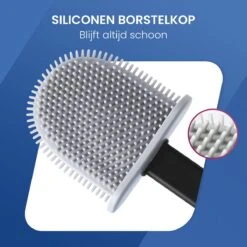 SILICONEN BORSTELKOP
Blijft altijd schoon